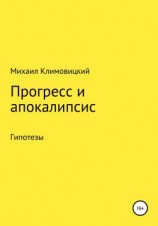 Михаил Климовицкий

Прогресс и апокалипсис

Гипотезы

16+